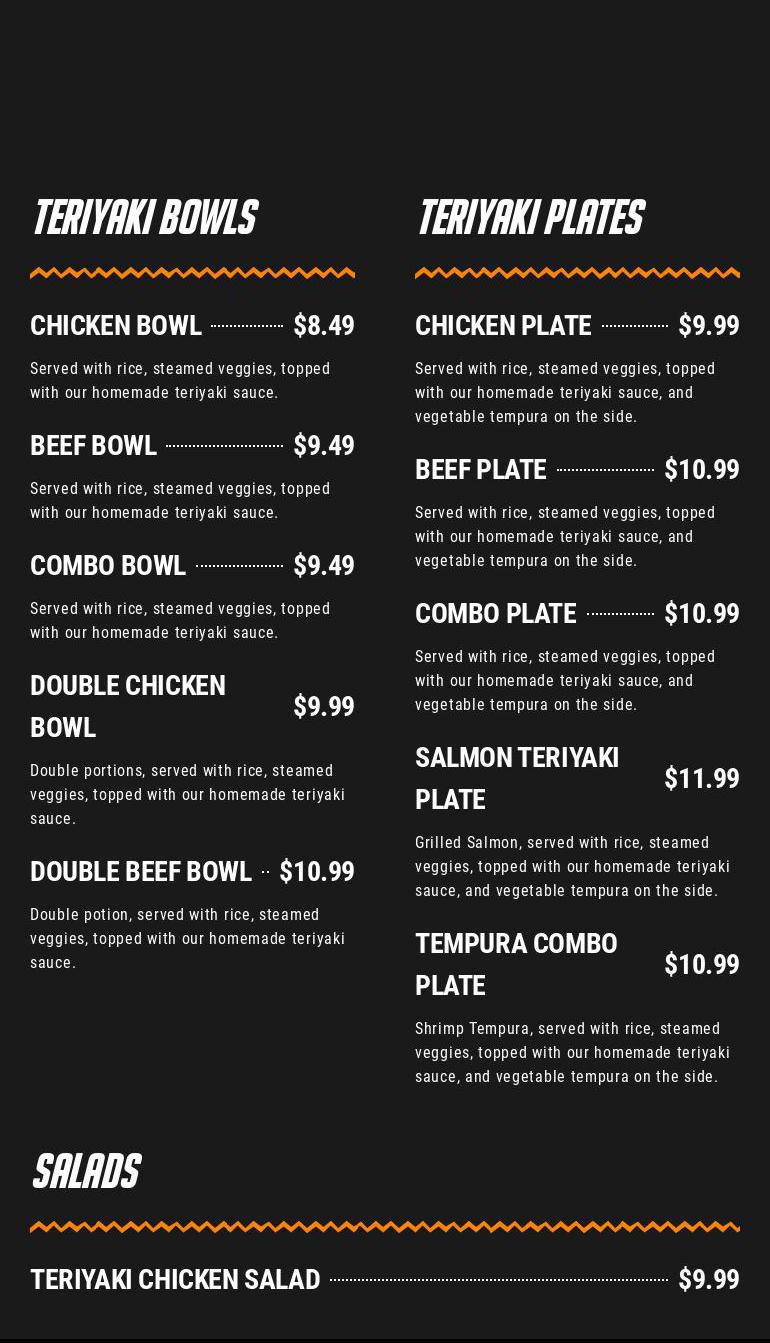 TERIYAKI BOWLS

CHICKEN BOWL $8.49

Served with rice, steamed veggies, topped with our homemade teriyaki sauce.

BEEF BOWL $9.49

Served with rice, steamed veggies, topped with our homemade teriyaki sauce.

COMBO BOWL $9.49

Served with rice, steamed veggies, topped with our homemade teriyaki sauce.

DOUBLE CHICKEN BOWL $9.99

Double portions, served with rice, steamed veggies, topped with our homemade teriyaki sauce.

DOUBLE BEEF BOWL $10.99

Double potion, served with rice, steamed veggies, topped with our homemade teriyaki sauce.

TERIYAKI PLATES

CHICKEN PLATE $9.99

Served with rice, steamed veggies, topped with our homemade teriyaki sauce, and vegetable tempura on the side.

BEEF PLATE $10.99

Served with rice, steamed veggies, topped with our homemade teriyaki sauce, and vegetable tempura on the side.

COMBO PLATE $10.99

Served with rice, steamed veggies, topped with our homemade teriyaki sauce, and vegetable tempura on the side.

SALMON TERIYAKI PLATE $11.99

Grilled Salmon, served with rice, steamed veggies, topped with our homemade teriyaki sauce, and vegetable tempura on the side.

TEMPURA COMBO PLATE $10.99

Shrimp Tempura, served with rice, steamed veggies, topped with our homemade teriyaki sauce, and vegetable tempura on the side.

SALADS

TERIYAKI CHICKEN SALAD $9.99